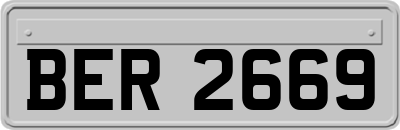 BER 2669